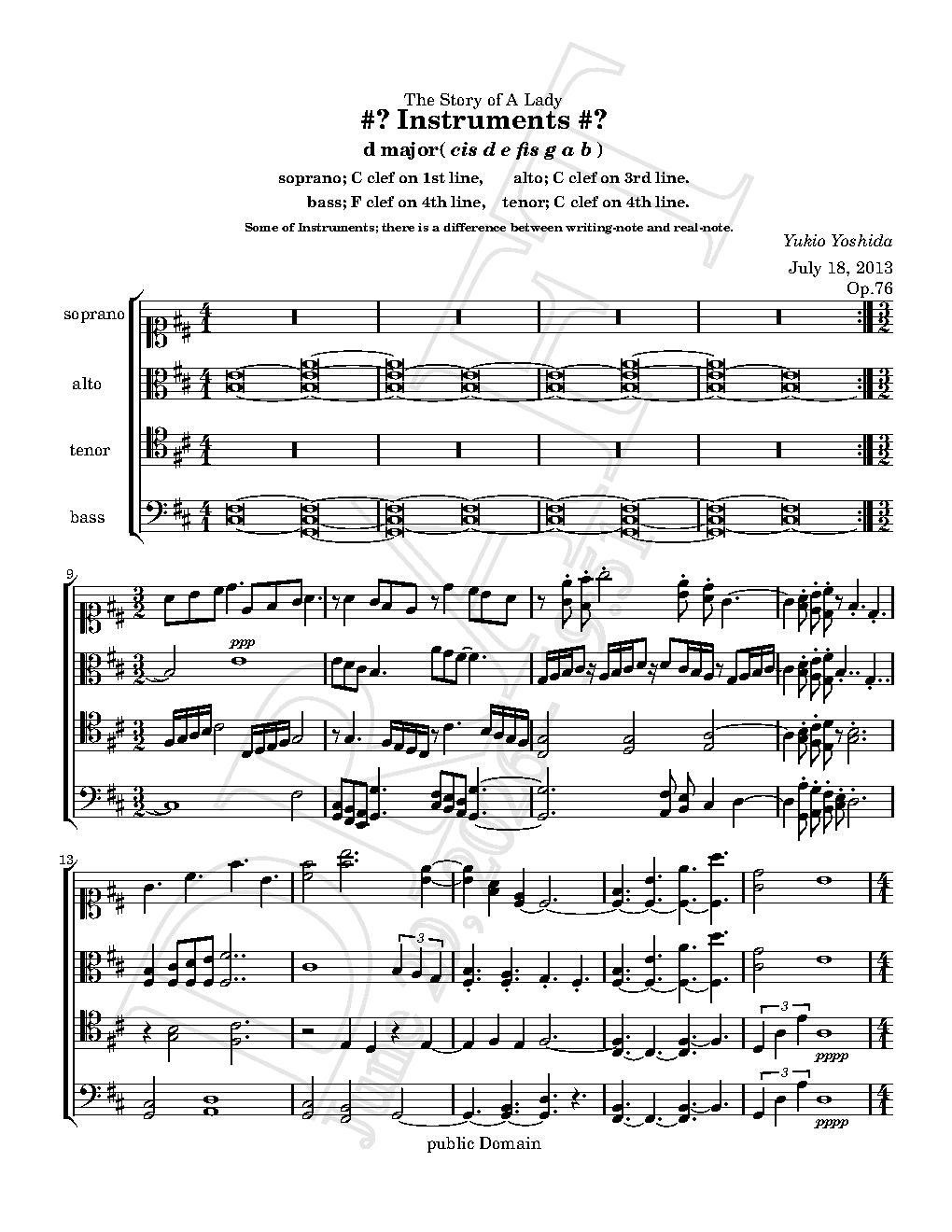 The Story of A Lady
#? Instruments #?
d major( cis d e fis g a b )
soprano; C clef on 1st line, alto; C clef on 3rd line.
bass; F clef on 4th line, tenor; C clef on 4th line.
Some of Instruments; there is a difference between writing-note and real-note.

Yukio Yoshida
July 18, 2013
Op.76

soprano
alto
tenor
bass

9
ppp

13
3
3
pppp
3
pppp

public Domain